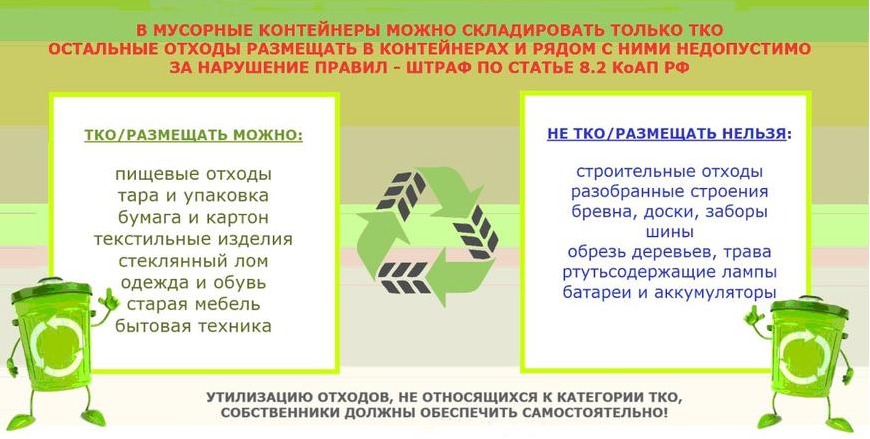 В МУСОРНЫЕ КОНТЕЙНЕРЫ МОЖНО СКЛАДИРОВАТЬ ТОЛЬКО ТКО
ОСТАЛЬНЫЕ ОТХОДЫ РАЗМЕЩАТЬ В КОНТЕЙНЕРАХ И РЯДОМ С НИМИ НЕДОПУСТИМО
ЗА НАРУШЕНИЕ ПРАВИЛ - ШТРАФ ПО СТАТЬЕ 8.2 КоАП РФ

ТКО/РАЗМЕЩАТЬ МОЖНО:

пищевые отходы
тара и упаковка
бумага и картон
текстильные изделия
стеклянный лом
одежда и обувь
старая мебель
бытовая техника

НЕ ТКО/РАЗМЕЩАТЬ НЕЛЬЗЯ:

строительные отходы
разобранные строения
бревна, доски, заборы
шины
обрезь деревьев, трава
ртутьсодержащие лампы
батареи и аккумуляторы

УТИЛИЗАЦИЮ ОТХОДОВ, НЕ ОТНОСЯЩИХСЯ К КАТЕГОРИИ ТКО,
СОБСТВЕННИКИ ДОЛЖНЫ ОБЕСПЕЧИТЬ САМОСТОЯТЕЛЬНО!